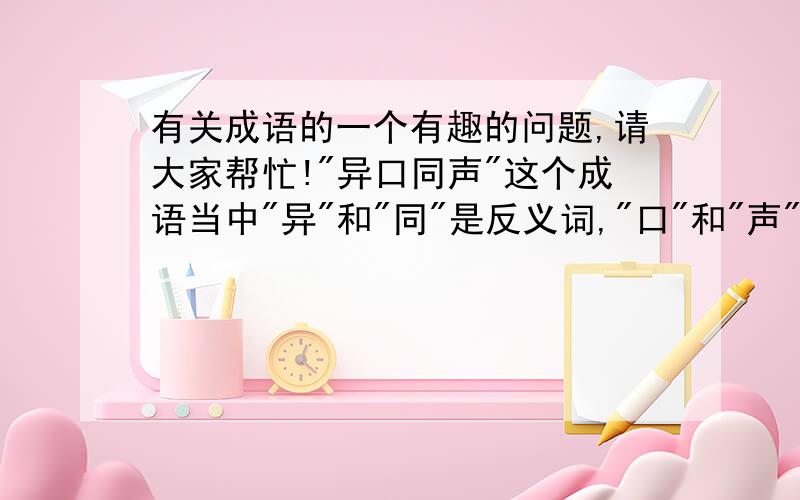 有关成语的一个有趣的问题,请大家帮忙!"异口同声"这个成语当中"异"和"同"是反义词,"口"和"声"